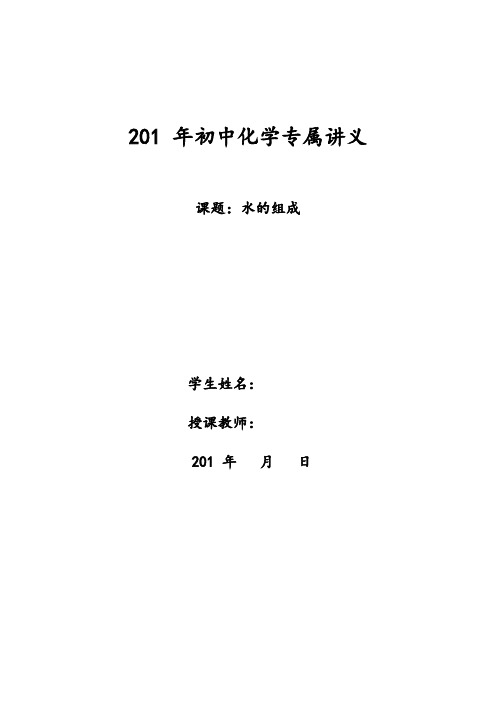 201 年初中化学专属讲义

课题：水的组成

学生姓名：

授课教师：

201 年 月 日